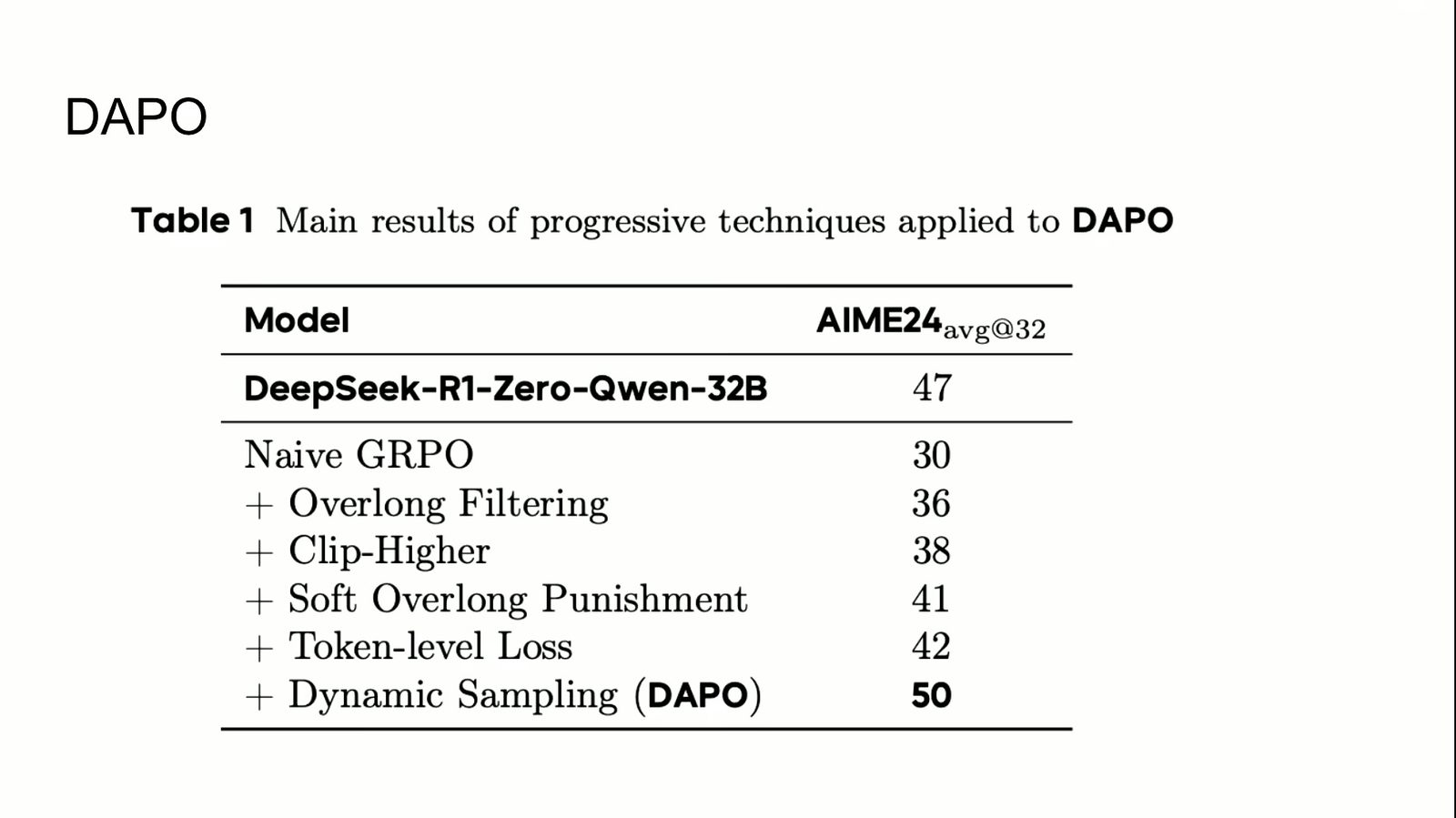 DAPO

Table 1 Main results of progressive techniques applied to DAPO

| Model | AIME24$_{\text{avg@32}}$ |
|---|---|
| DeepSeek-R1-Zero-Qwen-32B | 47 |
| Naive GRPO | 30 |
| + Overlong Filtering | 36 |
| + Clip-Higher | 38 |
| + Soft Overlong Punishment | 41 |
| + Token-level Loss | 42 |
| + Dynamic Sampling (DAPO) | 50 |